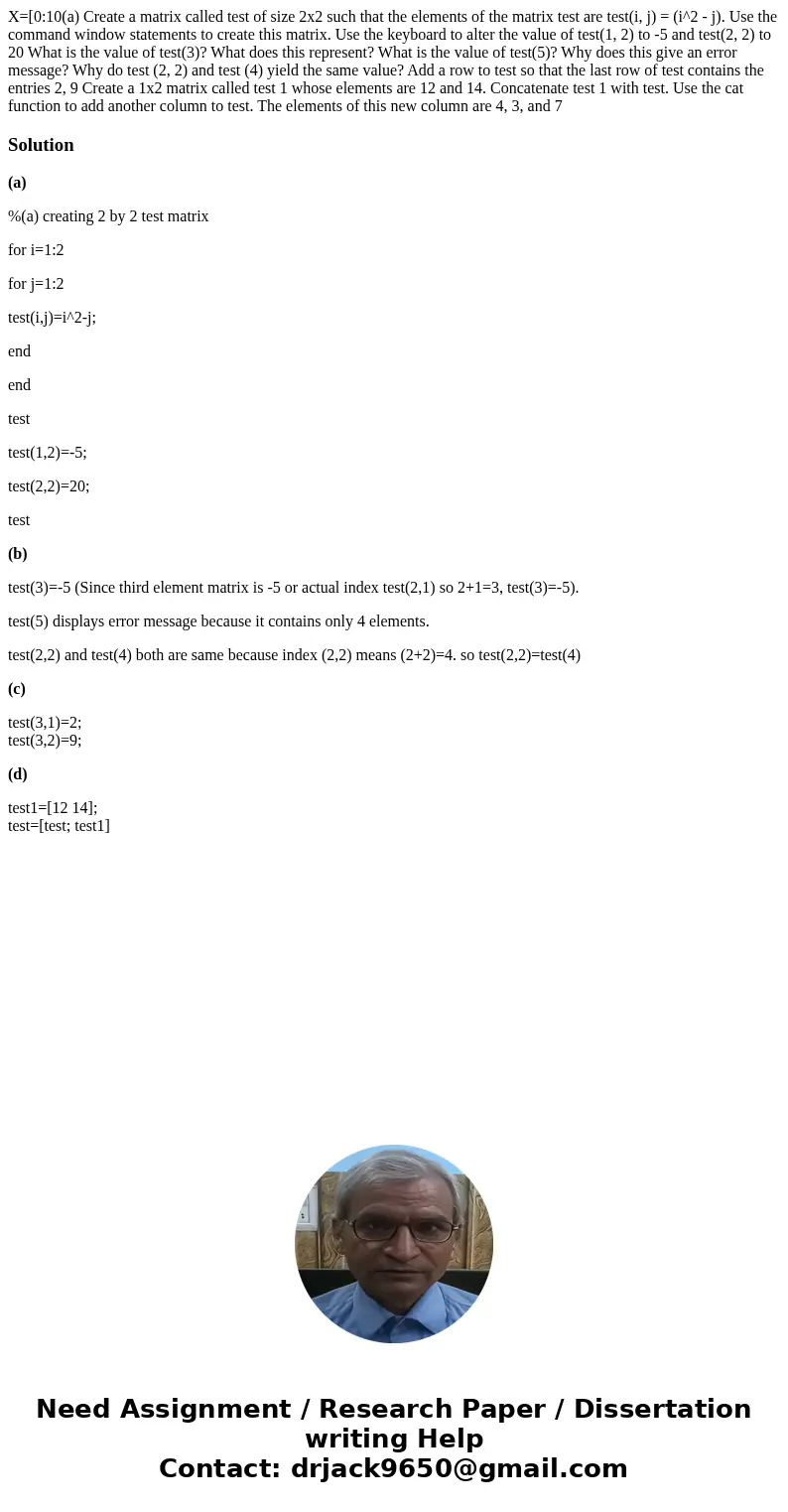 X=[0:10(a) Create a matrix called test of size 2x2 such that the elements of the matrix test are test(i, j) = (i^2 - j). Use the command window statements to create this matrix. Use the keyboard to alter the value of test(1, 2) to -5 and test(2, 2) to 20 What is the value of test(3)? What does this represent? What is the value of test(5)? Why does this give an error message? Why do test (2, 2) and test (4) yield the same value? Add a row to test so that the last row of test contains the entries 2, 9 Create a 1x2 matrix called test 1 whose elements are 12 and 14. Concatenate test 1 with test. Use the cat function to add another column to test. The elements of this new column are 4, 3, and 7

Solution

(a)

%(a) creating 2 by 2 test matrix

for i=1:2

for j=1:2

test(i,j)=i^2-j;

end

end

test

test(1,2)=-5;

test(2,2)=20;

test

(b)

test(3)=-5 (Since third element matrix is -5 or actual index test(2,1) so 2+1=3, test(3)=-5).

test(5) displays error message because it contains only 4 elements.

test(2,2) and test(4) both are same because index (2,2) means (2+2)=4. so test(2,2)=test(4)

(c)

test(3,1)=2;
test(3,2)=9;

(d)

test1=[12 14];
test=[test; test1]

Need Assignment / Research Paper / Dissertation writing Help
Contact: drjack9650@gmail.com